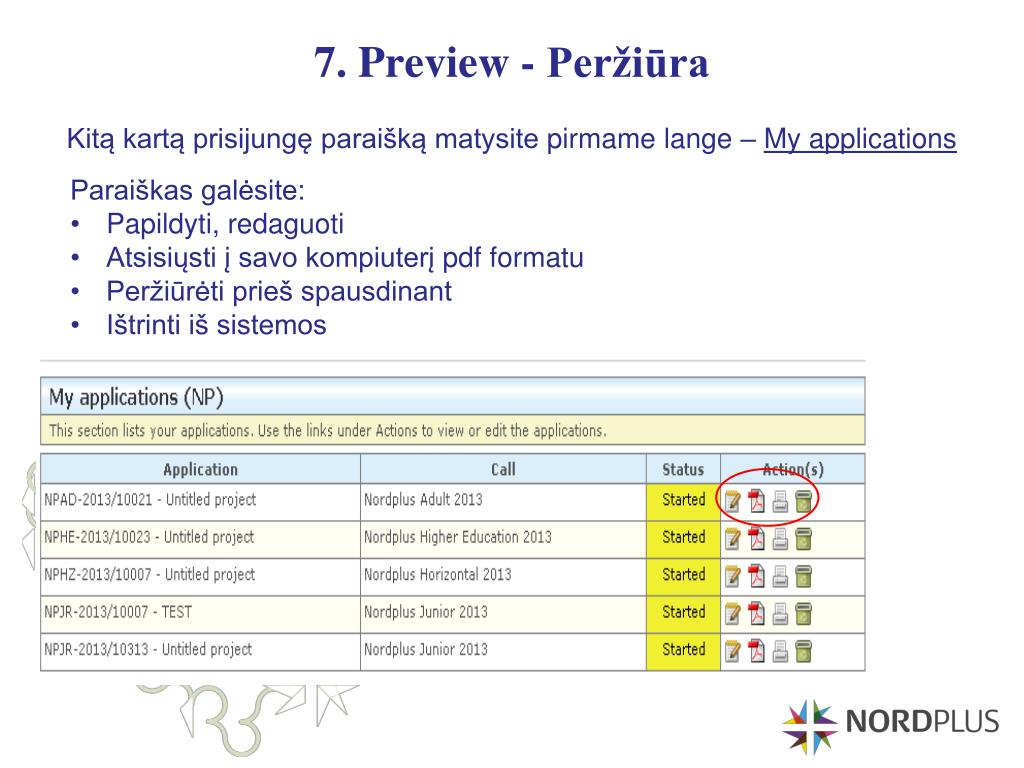 7. Preview - Peržiūra

Kitą kartą prisijungę paraišką matysite pirmame lange – My applications

Paraiškas galėsite:
• Papildyti, redaguoti
• Atsisiųsti į savo kompiuterį pdf formatu
• Peržiūrėti prieš spausdinant
• Ištrinti iš sistemos

My applications (NP)

This section lists your applications. Use the links under Actions to view or edit the applications.

| Application | Call | Status | Action(s) |
|---|---|---|---|
| NPAD-2013/10021 - Untitled project | Nordplus Adult 2013 | Started | |
| NPHE-2013/10023 - Untitled project | Nordplus Higher Education 2013 | Started | |
| NPHZ-2013/10007 - Untitled project | Nordplus Horizontal 2013 | Started | |
| NPJR-2013/10007 - TEST | Nordplus Junior 2013 | Started | |
| NPJR-2013/10313 - Untitled project | Nordplus Junior 2013 | Started | |

NORDPLUS